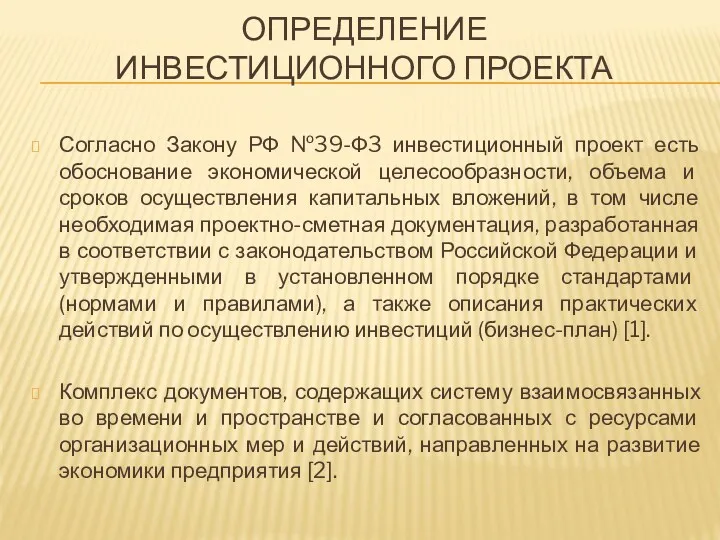 ОПРЕДЕЛЕНИЕ ИНВЕСТИЦИОННОГО ПРОЕКТА

Согласно Закону РФ №39-ФЗ инвестиционный проект есть обоснование экономической целесообразности, объема и сроков осуществления капитальных вложений, в том числе необходимая проектно-сметная документация, разработанная в соответствии с законодательством Российской Федерации и утвержденными в установленном порядке стандартами (нормами и правилами), а также описания практических действий по осуществлению инвестиций (бизнес-план) [1].

Комплекс документов, содержащих систему взаимосвязанных во времени и пространстве и согласованных с ресурсами организационных мер и действий, направленных на развитие экономики предприятия [2].